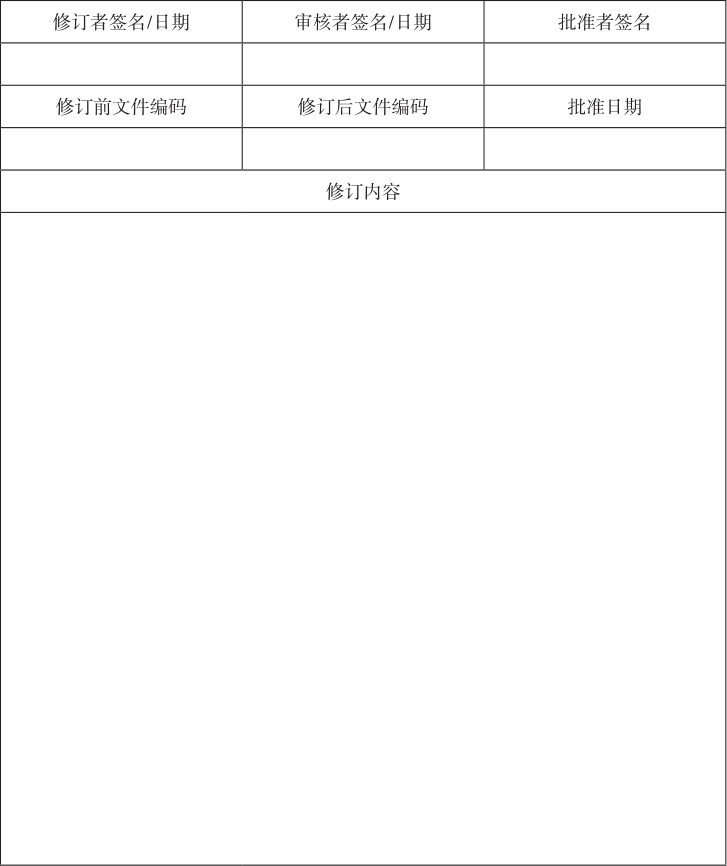 | 修订者签名/日期 | 审核者签名/日期 | 批准者签名 |
|---|---|---|
| | | |
| 修订前文件编码 | 修订后文件编码 | 批准日期 |
| | | |
| 修订内容 | | |
| | | |